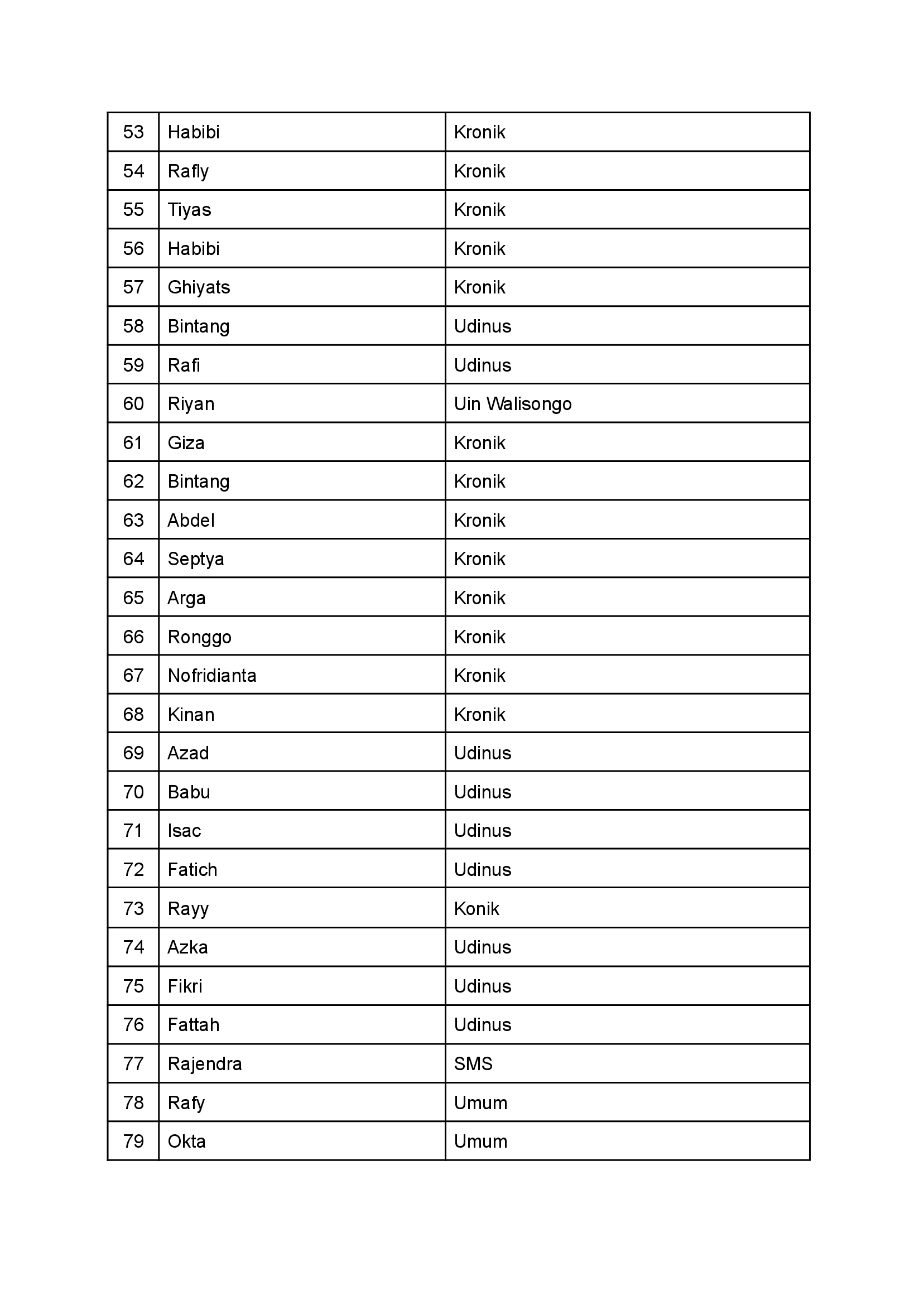 | 53 | Habibi | Kronik |
|---|---|---|
| 54 | Rafly | Kronik |
| 55 | Tiyas | Kronik |
| 56 | Habibi | Kronik |
| 57 | Ghiyats | Kronik |
| 58 | Bintang | Udinus |
| 59 | Rafi | Udinus |
| 60 | Riyan | Uin Walisongo |
| 61 | Giza | Kronik |
| 62 | Bintang | Kronik |
| 63 | Abdel | Kronik |
| 64 | Septya | Kronik |
| 65 | Arga | Kronik |
| 66 | Ronggo | Kronik |
| 67 | Nofridianta | Kronik |
| 68 | Kinan | Kronik |
| 69 | Azad | Udinus |
| 70 | Babu | Udinus |
| 71 | Isac | Udinus |
| 72 | Fatich | Udinus |
| 73 | Rayy | Konik |
| 74 | Azka | Udinus |
| 75 | Fikri | Udinus |
| 76 | Fattah | Udinus |
| 77 | Rajendra | SMS |
| 78 | Rafy | Umum |
| 79 | Okta | Umum |